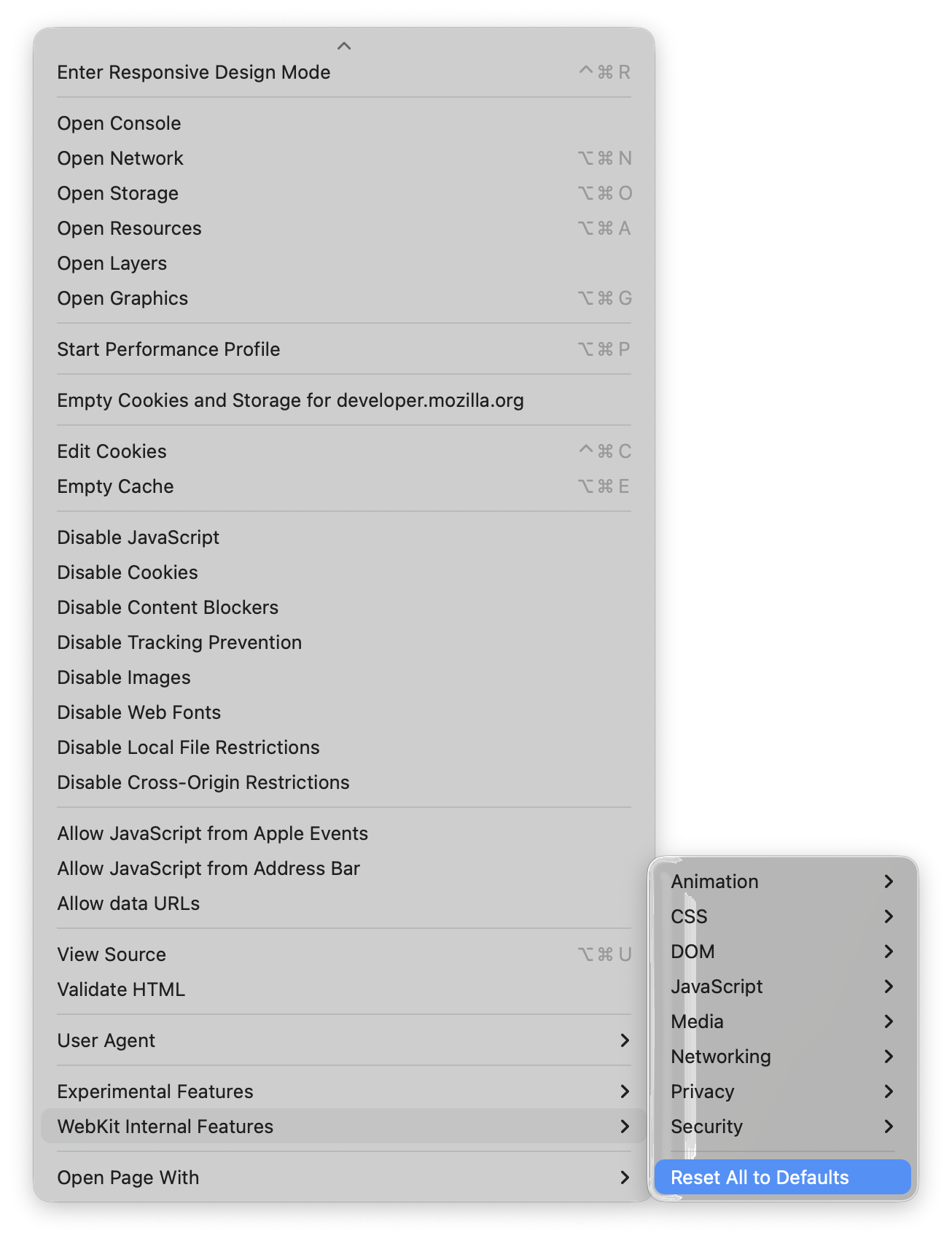 Enter Responsive Design Mode ^⌘R

Open Console
Open Network ⌥⌘N
Open Storage ⌥⌘O
Open Resources ⌥⌘A
Open Layers
Open Graphics ⌥⌘G

Start Performance Profile ⌥⌘P

Empty Cookies and Storage for developer.mozilla.org

Edit Cookies ^⌘C
Empty Cache ⌥⌘E

Disable JavaScript
Disable Cookies
Disable Content Blockers
Disable Tracking Prevention
Disable Images
Disable Web Fonts
Disable Local File Restrictions
Disable Cross-Origin Restrictions

Allow JavaScript from Apple Events
Allow JavaScript from Address Bar
Allow data URLs

View Source ⌥⌘U
Validate HTML

User Agent

Experimental Features
WebKit Internal Features

Open Page With

Animation
CSS
DOM
JavaScript
Media
Networking
Privacy
Security

Reset All to Defaults